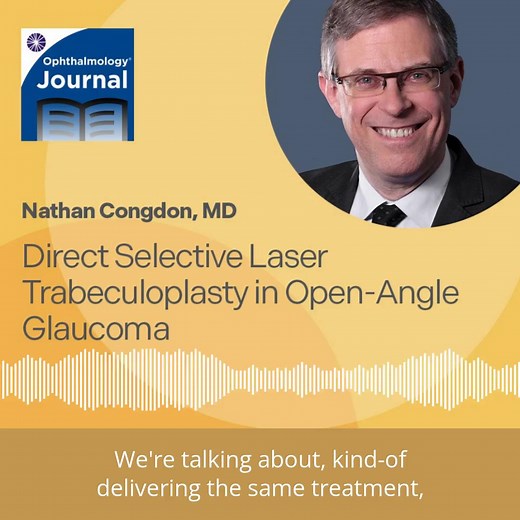 Ophthalmology®
Journal

Nathan Congdon, MD

Direct Selective Laser Trabeculoplasty in Open-Angle Glaucoma

We're talking about, kind-of delivering the same treatment,